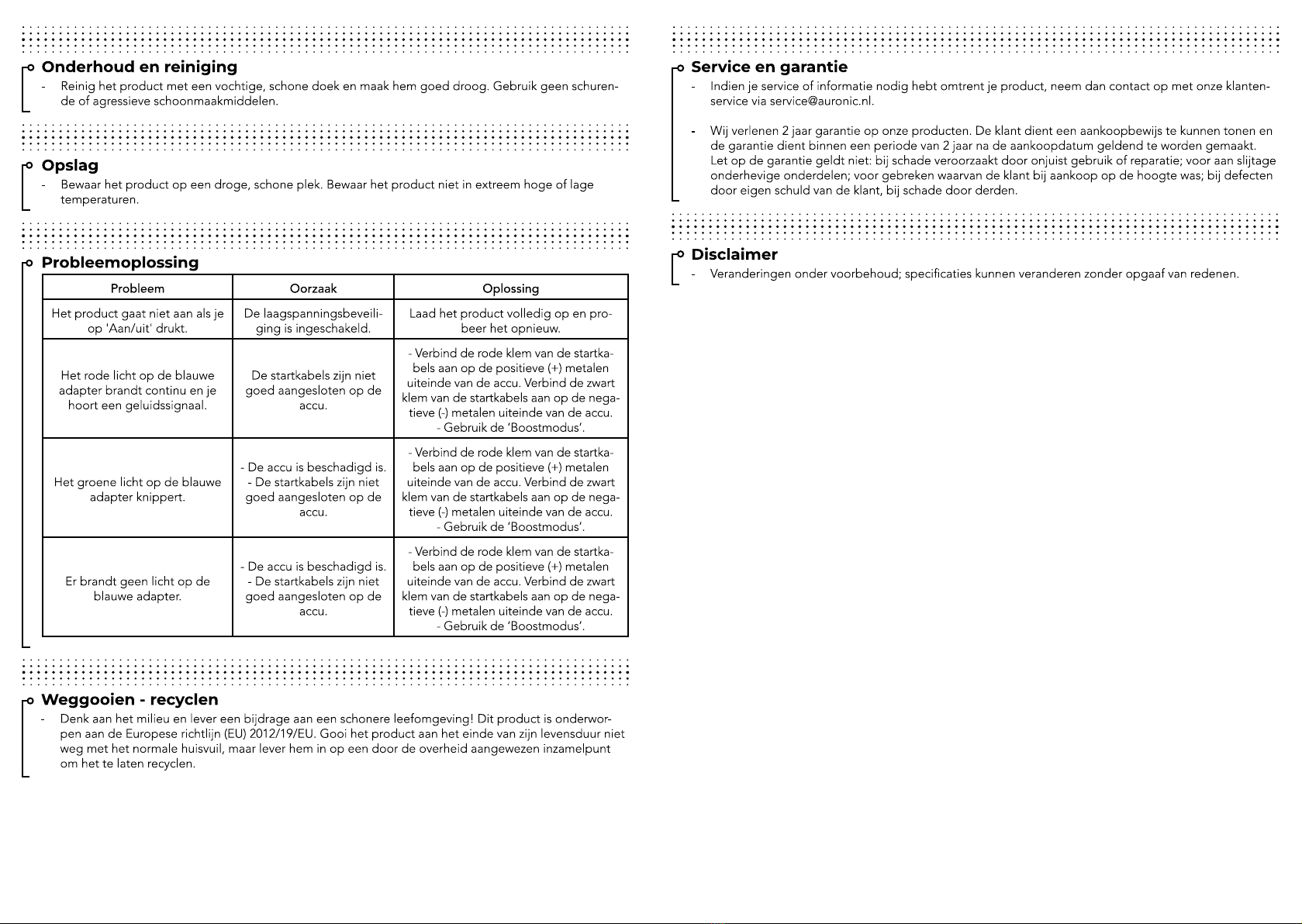 Onderhoud en reiniging

- Reinig het product met een vochtige, schone doek en maak hem goed droog. Gebruik geen schurende of agressieve schoonmaakmiddelen.

Opslag

- Bewaar het product op een droge, schone plek. Bewaar het product niet in extreem hoge of lage temperaturen.

Probleemoplossing

| Probleem | Oorzaak | Oplossing |
|---|---|---|
| Het product gaat niet aan als je op 'Aan/uit' drukt. | De laagspanningsbeveiliging is ingeschakeld. | Laad het product volledig op en probeer het opnieuw. |
| Het rode licht op de blauwe adapter brandt continu en je hoort een geluidssignaal. | De startkabels zijn niet goed aangesloten op de accu. | - Verbind de rode klem van de startkabels aan op de positieve (+) metalen uiteinde van de accu. Verbind de zwart klem van de startkabels aan op de negatieve (-) metalen uiteinde van de accu. - Gebruik de 'Boostmodus'. |
| Het groene licht op de blauwe adapter knippert. | - De accu is beschadigd is. - De startkabels zijn niet goed aangesloten op de accu. | - Verbind de rode klem van de startkabels aan op de positieve (+) metalen uiteinde van de accu. Verbind de zwart klem van de startkabels aan op de negatieve (-) metalen uiteinde van de accu. - Gebruik de 'Boostmodus'. |
| Er brandt geen licht op de blauwe adapter. | - De accu is beschadigd is. - De startkabels zijn niet goed aangesloten op de accu. | - Verbind de rode klem van de startkabels aan op de positieve (+) metalen uiteinde van de accu. Verbind de zwart klem van de startkabels aan op de negatieve (-) metalen uiteinde van de accu. - Gebruik de 'Boostmodus'. |

Weggooien - recyclen

- Denk aan het milieu en lever een bijdrage aan een schonere leefomgeving! Dit product is onderworpen aan de Europese richtlijn (EU) 2012/19/EU. Gooi het product aan het einde van zijn levensduur niet weg met het normale huisvuil, maar lever hem in op een door de overheid aangewezen inzamelpunt om het te laten recyclen.

Service en garantie

- Indien je service of informatie nodig hebt omtrent je product, neem dan contact op met onze klantenservice via service@auronic.nl.

- Wij verlenen 2 jaar garantie op onze producten. De klant dient een aankoopbewijs te kunnen tonen en de garantie dient binnen een periode van 2 jaar na de aankoopdatum geldend te worden gemaakt. Let op de garantie geldt niet: bij schade veroorzaakt door onjuist gebruik of reparatie; voor aan slijtage onderhevige onderdelen; voor gebreken waarvan de klant bij aankoop op de hoogte was; bij defecten door eigen schuld van de klant, bij schade door derden.

Disclaimer

- Veranderingen onder voorbehoud; specificaties kunnen veranderen zonder opgaaf van redenen.